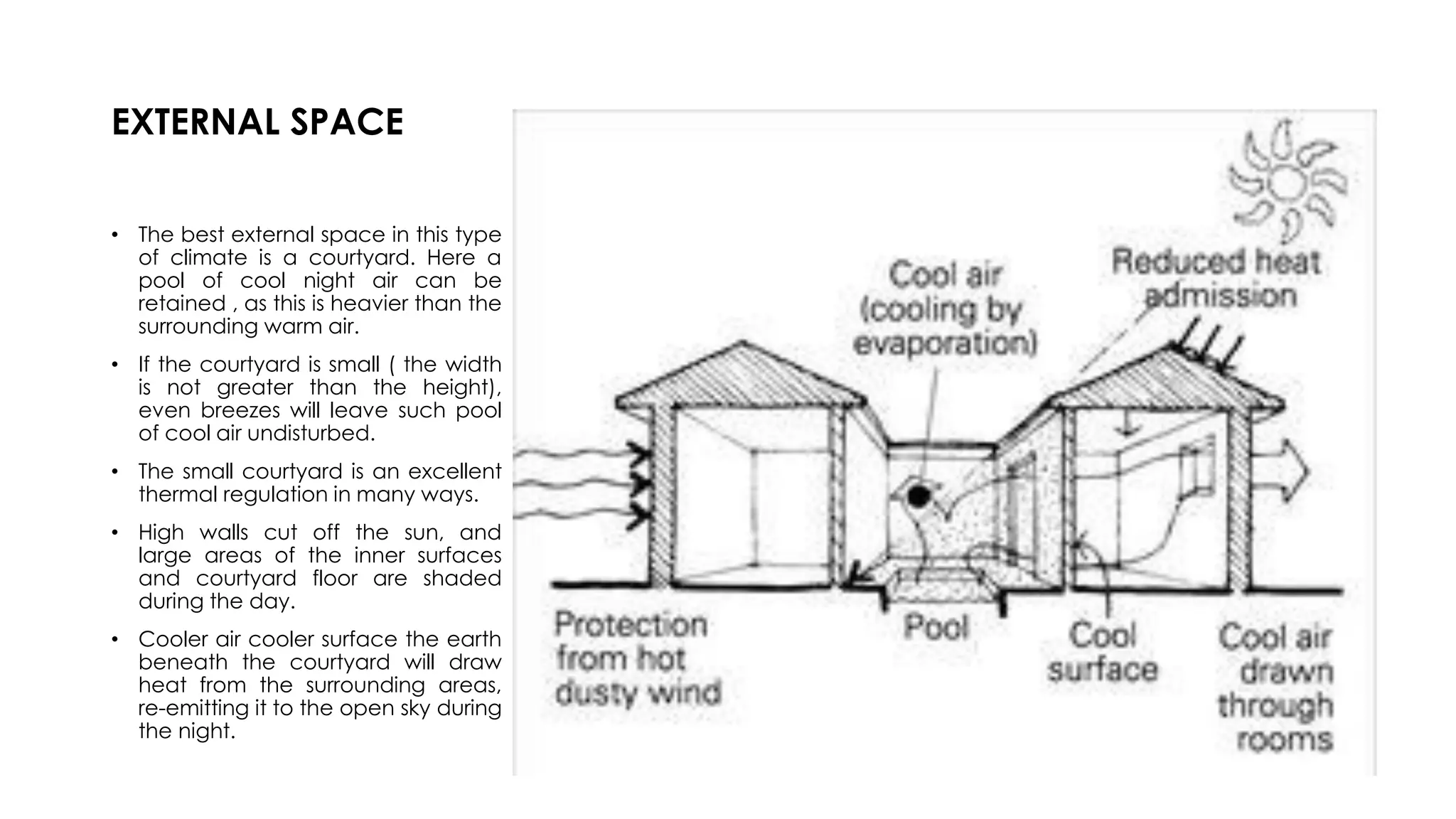 EXTERNAL SPACE

• The best external space in this type of climate is a courtyard. Here a pool of cool night air can be retained , as this is heavier than the surrounding warm air.

• If the courtyard is small ( the width is not greater than the height), even breezes will leave such pool of cool air undisturbed.

• The small courtyard is an excellent thermal regulation in many ways.

• High walls cut off the sun, and large areas of the inner surfaces and courtyard floor are shaded during the day.

• Cooler air cooler surface the earth beneath the courtyard will draw heat from the surrounding areas, re-emitting it to the open sky during the night.

Cool air (cooling by evaporation)

Reduced heat admission

Protection from hot dusty wind

Pool

Cool surface

Cool air drawn through rooms